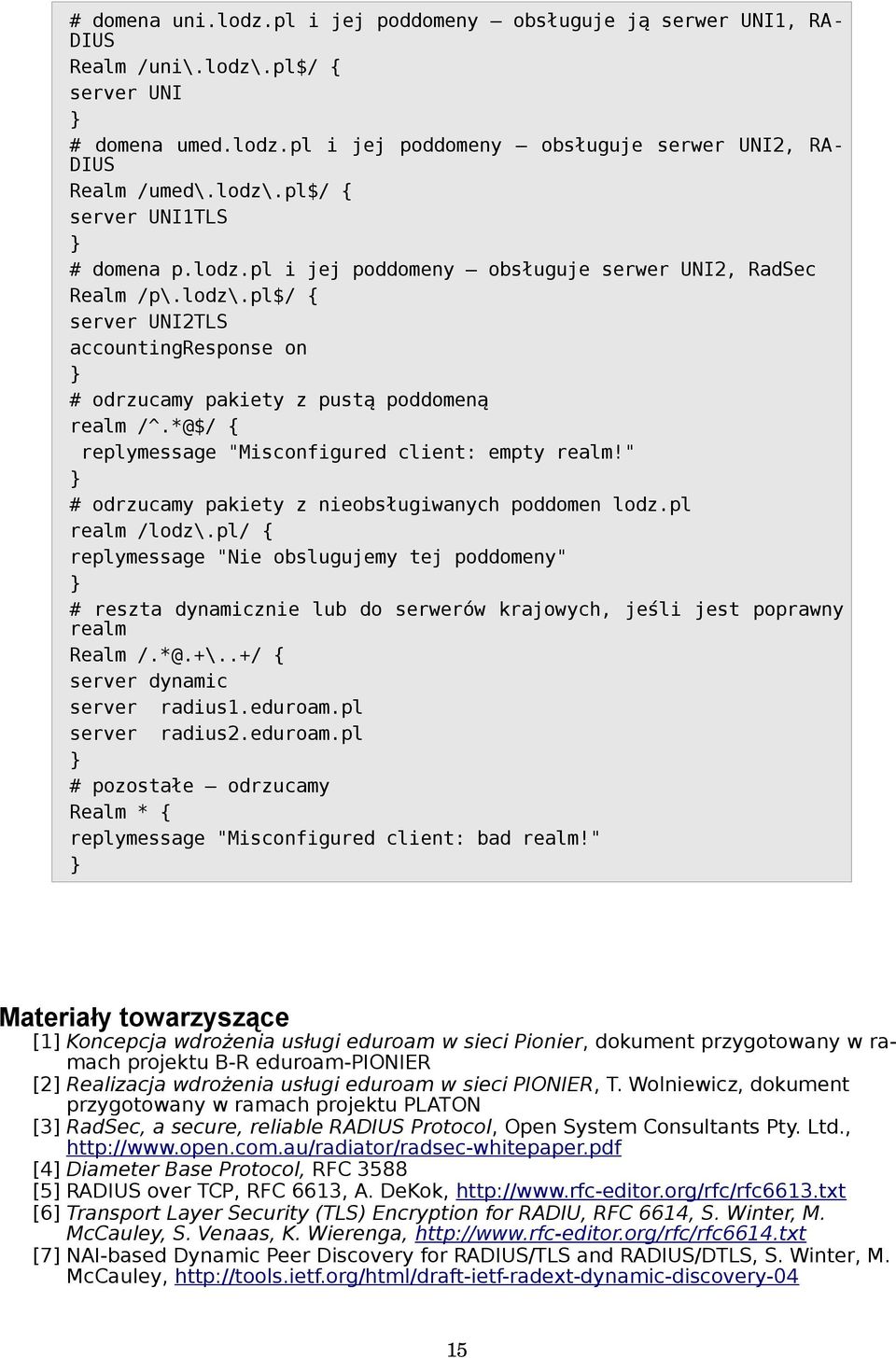 # domena uni.lodz.pl i jej poddomeny – obsługuje ją serwer UNI1, RADIUS
Realm /uni\.lodz\.pl$/ {
server UNI
}
# domena umed.lodz.pl i jej poddomeny – obsługuje serwer UNI2, RADIUS
Realm /umed\.lodz\.pl$/ {
server UNI1TLS
}
# domena p.lodz.pl i jej poddomeny – obsługuje serwer UNI2, RadSec
Realm /p\.lodz\.pl$/ {
server UNI2TLS
accountingResponse on
}
# odrzucamy pakiety z pustą poddomeną
realm /^.*@$/ {
replymessage "Misconfigured client: empty realm!"
}
# odrzucamy pakiety z nieobsługiwanych poddomen lodz.pl
realm /lodz\.pl/ {
replymessage "Nie obslugujemy tej poddomeny"
}
# reszta dynamicznie lub do serwerów krajowych, jeśli jest poprawny realm
Realm /.*@.+\..+/ {
server dynamic
server radius1.eduroam.pl
server radius2.eduroam.pl
}
# pozostałe – odrzucamy
Realm * {
replymessage "Misconfigured client: bad realm!"
}

Materiały towarzyszące
[1] Koncepcja wdrożenia usługi eduroam w sieci Pionier, dokument przygotowany w ramach projektu B-R eduroam-PIONIER
[2] Realizacja wdrożenia usługi eduroam w sieci PIONIER, T. Wolniewicz, dokument przygotowany w ramach projektu PLATON
[3] RadSec, a secure, reliable RADIUS Protocol, Open System Consultants Pty. Ltd., http://www.open.com.au/radiator/radsec-whitepaper.pdf
[4] Diameter Base Protocol, RFC 3588
[5] RADIUS over TCP, RFC 6613, A. DeKok, http://www.rfc-editor.org/rfc/rfc6613.txt
[6] Transport Layer Security (TLS) Encryption for RADIU, RFC 6614, S. Winter, M. McCauley, S. Venaas, K. Wierenga, http://www.rfc-editor.org/rfc/rfc6614.txt
[7] NAI-based Dynamic Peer Discovery for RADIUS/TLS and RADIUS/DTLS, S. Winter, M. McCauley, http://tools.ietf.org/html/draft-ietf-radext-dynamic-discovery-04

15